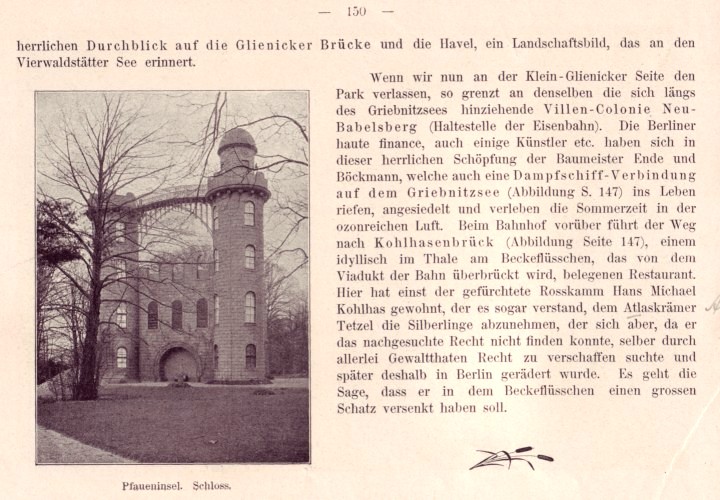 — 150 —

herrlichen Durchblick auf die Glienicker Brücke und die Havel, ein Landschaftsbild, das an den Vierwaldstätter See erinnert.

Wenn wir nun an der Klein-Glienicker Seite den Park verlassen, so grenzt an denselben die sich längs des Griebnitzsees hinziehende Villen-Colonie Neu-Babelsberg (Haltestelle der Eisenbahn). Die Berliner haute finance, auch einige Künstler etc. haben sich in dieser herrlichen Schöpfung der Baumeister Ende und Böckmann, welche auch eine Dampfschiff-Verbindung auf dem Griebnitzsee (Abbildung S. 147) ins Leben riefen, angesiedelt und verleben die Sommerzeit in der ozonreichen Luft. Beim Bahnhof vorüber führt der Weg nach Kohlhasenbrück (Abbildung Seite 147), einem idyllisch im Thale am Beckeflüsschen, das von dem Viadukt der Bahn überbrückt wird, belegenen Restaurant. Hier hat einst der gefürchtete Rosskamm Hans Michael Kohlhas gewohnt, der es sogar verstand, dem Atlaskrämer Tetzel die Silberlinge abzunehmen, der sich aber, da er das nachgesuchte Recht nicht finden konnte, selber durch allerlei Gewaltthaten Recht zu verschaffen suchte und später deshalb in Berlin gerädert wurde. Es geht die Sage, dass er in dem Beckeflüsschen einen grossen Schatz versenkt haben soll.

Pfaueninsel. Schloss.